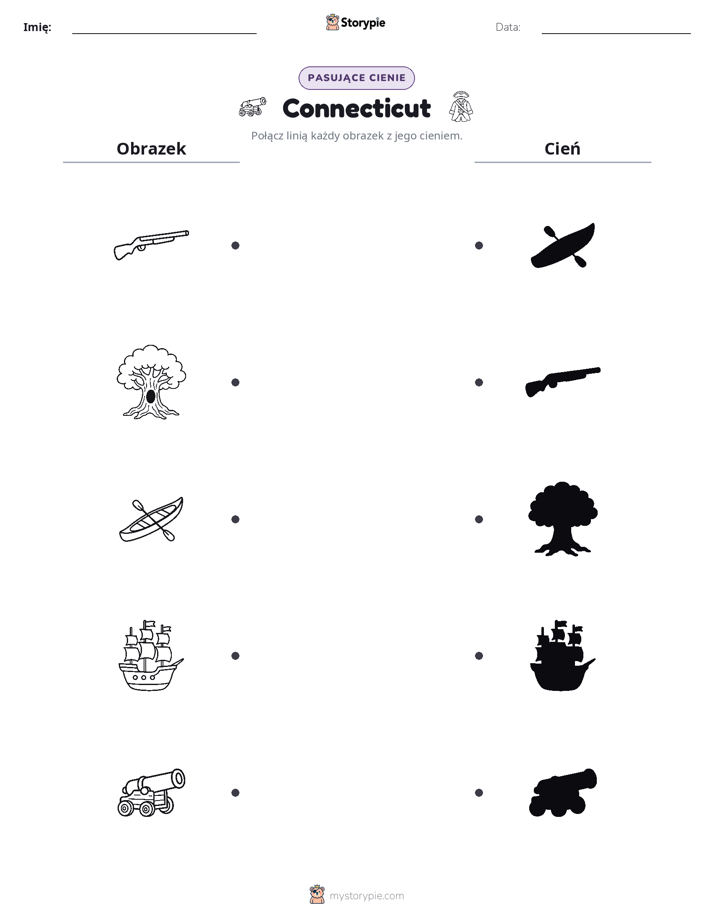 Imię: ____ Storypie Data: ____

PASUJĄCE CIENIE

Connecticut

Połącz linią każdy obrazek z jego cieniem.

Obrazek

Cień

mystorypie.com